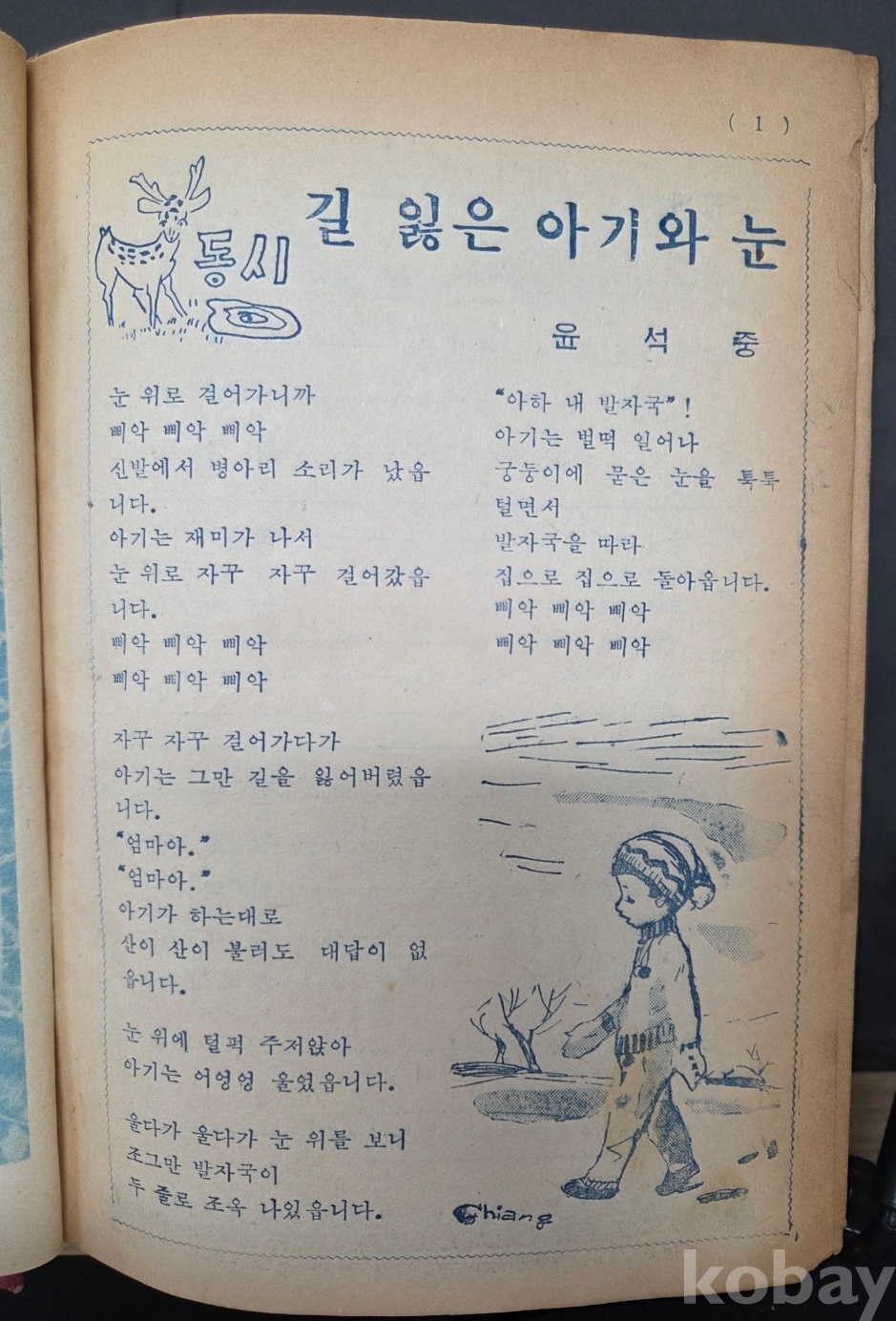 ( 1 )

동시

길 잃은 아기와 눈

윤 석 중

눈 위로 걸어가니까
삐악 삐악 삐악
신발에서 병아리 소리가 났읍니다.
아기는 재미가 나서
눈 위로 자꾸 자꾸 걸어갔읍니다.
삐악 삐악 삐악
삐악 삐악 삐악

자꾸 자꾸 걸어가다가
아기는 그만 길을 잃어버렸읍니다.
"엄마아."
"엄마아."
아기가 하는대로
산이 산이 불러도 대답이 없읍니다.

눈 위에 털퍽 주저앉아
아기는 어엉엉 울었읍니다.

울다가 울다가 눈 위를 보니
조그만 발자국이
두 줄로 조옥 나있읍니다.

"아하 내 발자국"!
아기는 벌떡 일어나
궁둥이에 묻은 눈을 툭툭 털면서
발자국을 따라
집으로 집으로 돌아옵니다.
삐악 삐악 삐악
삐악 삐악 삐악

Chiang

kobay